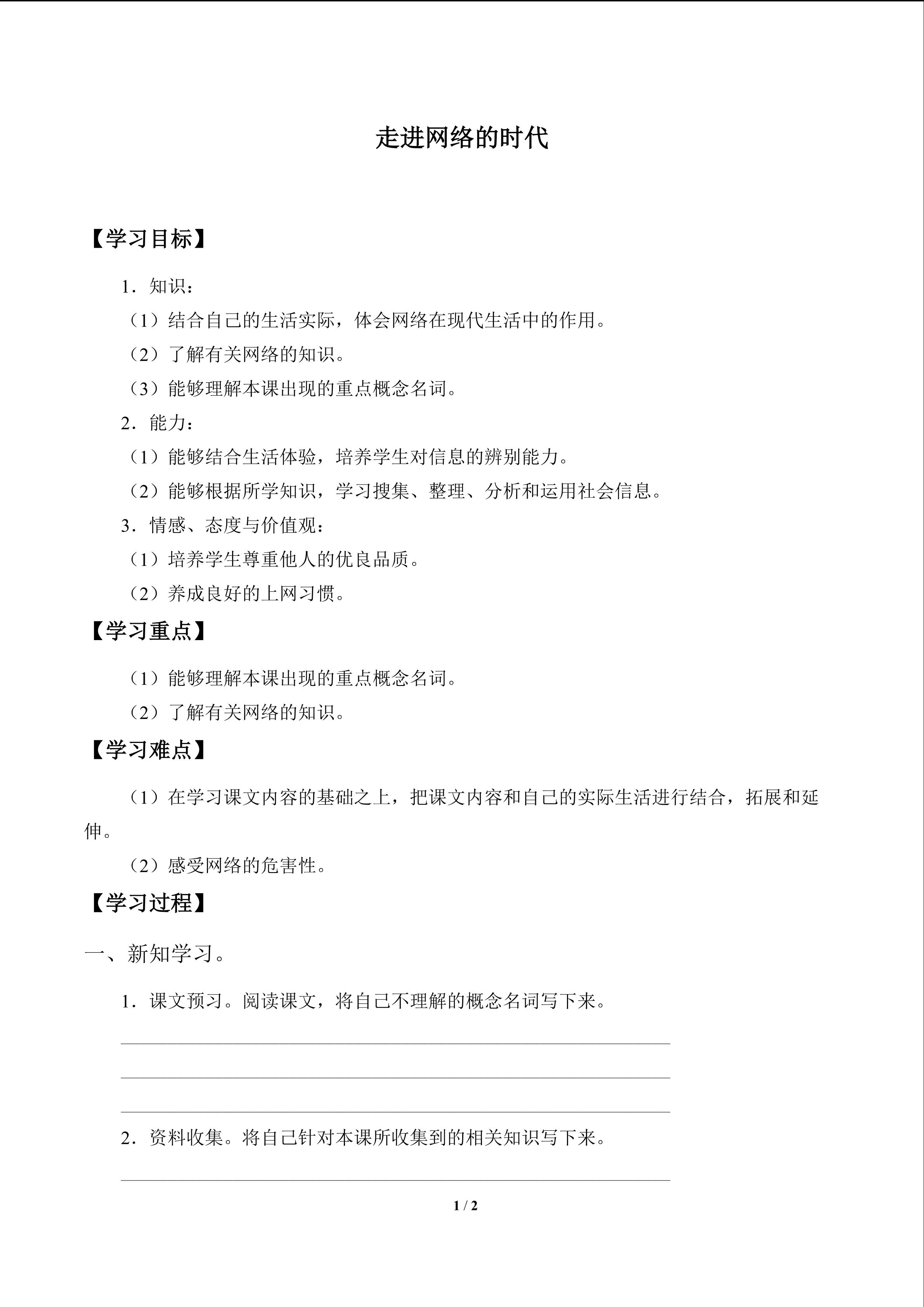 走进网络的时代

【学习目标】

1.知识：

（1）结合自己的生活实际，体会网络在现代生活中的作用。

（2）了解有关网络的知识。

（3）能够理解本课出现的重点概念名词。

2.能力：

（1）能够结合生活体验，培养学生对信息的辨别能力。

（2）能够根据所学知识，学习搜集、整理、分析和运用社会信息。

3.情感、态度与价值观：

（1）培养学生尊重他人的优良品质。

（2）养成良好的上网习惯。

【学习重点】

（1）能够理解本课出现的重点概念名词。

（2）了解有关网络的知识。

【学习难点】

（1）在学习课文内容的基础之上，把课文内容和自己的实际生活进行结合，拓展和延伸。

（2）感受网络的危害性。

【学习过程】

一、新知学习。

1.课文预习。阅读课文，将自己不理解的概念名词写下来。

____

____

____

2.资料收集。将自己针对本课所收集到的相关知识写下来。

____

1 / 2